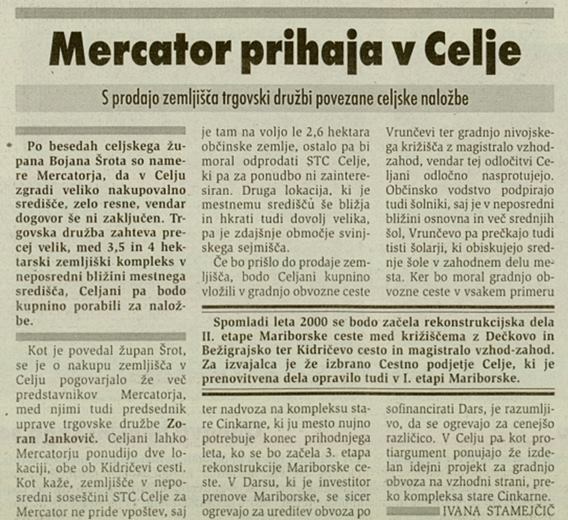 Mercator prihaja v Celje

S prodajo zemljišča trgovski družbi povezane celjske naložbe

Po besedah celjskega župana Bojana Šrota so namere Mercatorja, da v Celju zgradi veliko nakupovalno središče, zelo resne, vendar dogovor še ni zaključen. Trgovska družba zahteva precej velik, med 3,5 in 4 hektarski zemljiški kompleks v neposredni bližini mestnega središča, Celjani pa bodo kupnino porabili za naložbe.

Kot je povedal župan Šrot, se je o nakupu zemljišča v Celju pogovarjalo že več predstavnikov Mercatorja, med njimi tudi predsednik uprave trgovske družbe Zoran Jankovič. Celjani lahko Mercatorju ponudijo dve lokaciji, obe ob Kidričevi cesti. Kot kaže, zemljišče v neposredni soseščini STC Celje za Mercator ne pride vpoštev, saj je tam na voljo le 2,6 hektara občinske zemlje, ostalo pa bi moral odprodati STC Celje, ki pa za ponudbo ni zainteresiran. Druga lokacija, ki je mestnemu središču še bližja in hkrati tudi dovolj velika, pa je zdajšnje območje svinjskega sejmišča.

Če bo prišlo do prodaje zemljišča, bodo Celjani kupnino vložili v gradnjo obvozne ceste Vrunčevi ter gradnjo nivojskega križišča z magistralo vzhod-zahod, vendar tej odločitvi Celjani odločno nasprotujejo. Občinsko vodstvo podpirajo tudi šolniki, saj je v neposredni bližini osnovna in več srednjih šol, Vrunčevo pa prečkajo tudi tisti šolarji, ki obiskujejo srednje šole v zahodnem delu mesta. Ker bo moral gradnjo obvozne ceste v vsakem primeru

Spomladi leta 2000 se bodo začela rekonstrukcijska dela II. etape Mariborske ceste med križiščema z Dečkovo in Bežigrajsko ter Kidričevo cesto in magistralo vzhod-zahod. Za izvajalca je že izbrano Cestno podjetje Celje, ki je prenovitvena dela opravilo tudi v I. etapi Mariborske.

ter nadvoza na kompleksu stare Cinkarne, ki ju mesto nujno potrebuje konec prihodnjega leta, ko se bo začela 3. etapa rekonstrukcije Mariborske ceste. V Darsu, ki je investitor prenove Mariborske, se sicer ogrevajo za ureditev obvoza po sofinancirati Dars, je razumljivo, da se ogrevajo za cenejšo različico. V Celju pa kot protiargument ponujajo že izdelan idejni projekt za gradnjo obvoza na vzhodni strani, preko kompleksa stare Cinkarne.

IVANA STAMEJČIČ